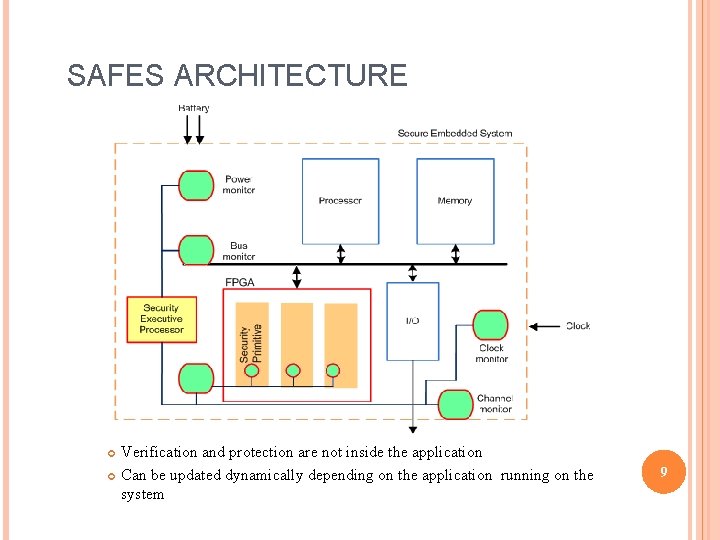 SAFES ARCHITECTURE

Battery

Secure Embedded System

Power monitor

Processor

Memory

Bus monitor

FPGA

Security Executive Processor

Security Primitive

I/O

Clock

Clock monitor

Channel monitor

Verification and protection are not inside the application

Can be updated dynamically depending on the application running on the system

9